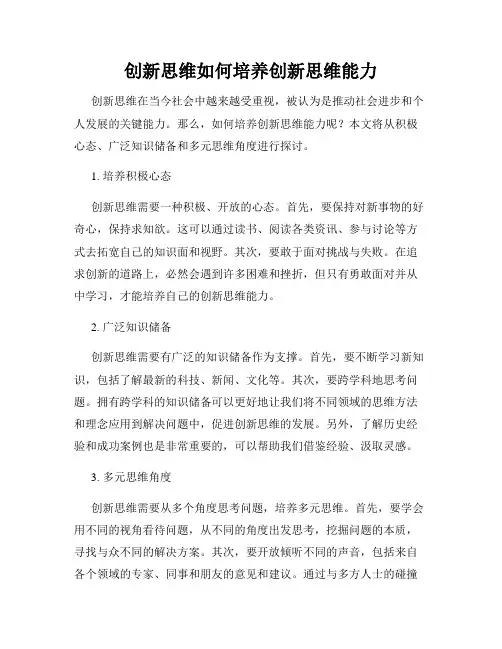 创新思维如何培养创新思维能力

创新思维在当今社会中越来越受重视，被认为是推动社会进步和个人发展的关键能力。那么，如何培养创新思维能力呢？本文将从积极心态、广泛知识储备和多元思维角度进行探讨。

1. 培养积极心态

创新思维需要一种积极、开放的心态。首先，要保持对新事物的好奇心，保持求知欲。这可以通过读书、阅读各类资讯、参与讨论等方式去拓宽自己的知识面和视野。其次，要敢于面对挑战与失败。在追求创新的道路上，必然会遇到许多困难和挫折，但只有勇敢面对并从中学习，才能培养自己的创新思维能力。

2. 广泛知识储备

创新思维需要有广泛的知识储备作为支撑。首先，要不断学习新知识，包括了解最新的科技、新闻、文化等。其次，要跨学科地思考问题。拥有跨学科的知识储备可以更好地让我们将不同领域的思维方法和理念应用到解决问题中，促进创新思维的发展。另外，了解历史经验和成功案例也是非常重要的，可以帮助我们借鉴经验、汲取灵感。

3. 多元思维角度

创新思维需要从多个角度思考问题，培养多元思维。首先，要学会用不同的视角看待问题，从不同的角度出发思考，挖掘问题的本质，寻找与众不同的解决方案。其次，要开放倾听不同的声音，包括来自各个领域的专家、同事和朋友的意见和建议。通过与多方人士的碰撞